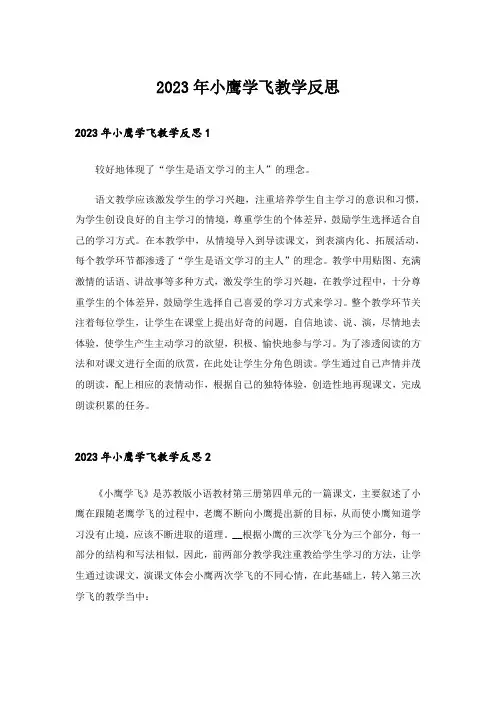 2023年小鹰学飞教学反思

2023年小鹰学飞教学反思1

较好地体现了“学生是语文学习的主人”的理念。

语文教学应该激发学生的学习兴趣，注重培养学生自主学习的意识和习惯，为学生创设良好的自主学习的情境，尊重学生的个体差异，鼓励学生选择适合自己的学习方式。在本教学中，从情境导入到导读课文，到表演内化、拓展活动，每个教学环节都渗透了“学生是语文学习的主人”的理念。教学中用贴图、充满激情的话语、讲故事等多种方式，激发学生的学习兴趣，在教学过程中，十分尊重学生的个体差异，鼓励学生选择自己喜爱的学习方式来学习。整个教学环节关注着每位学生，让学生在课堂上提出好奇的问题，自信地读、说、演，尽情地去体验，使学生产生主动学习的欲望，积极、愉快地参与学习。为了渗透阅读的方法和对课文进行全面的欣赏，在此处让学生分角色朗读。学生通过自己声情并茂的朗读，配上相应的表情动作，根据自己的独特体验，创造性地再现课文，完成朗读积累的任务。

2023年小鹰学飞教学反思2

《小鹰学飞》是苏教版小语教材第三册第四单元的一篇课文，主要叙述了小鹰在跟随老鹰学飞的过程中，老鹰不断向小鹰提出新的目标，从而使小鹰知道学习没有止境，应该不断进取的道理。__根据小鹰的三次学飞分为三个部分，每一部分的结构和写法相似，因此，前两部分教学我注重教给学生学习的方法，让学生通过读课文，演课文体会小鹰两次学飞的不同心情，在此基础上，转入第三次学飞的教学当中：